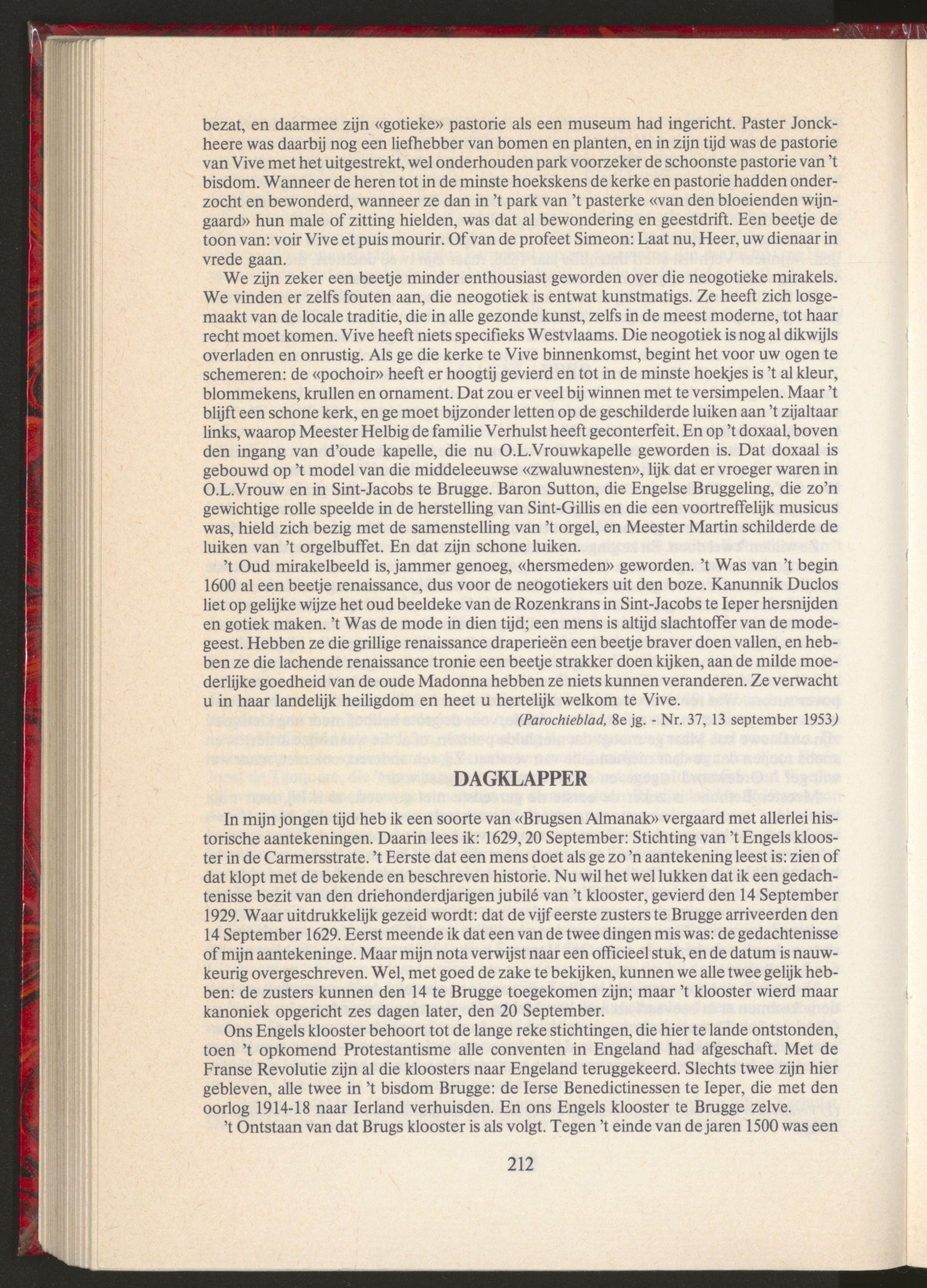 bezat, en daarmee zijn «gotieke» pastorie als een museum had ingericht. Paster Jonckheere was daarbij nog een liefhebber van bomen en planten, en in zijn tijd was de pastorie van Vive met het uitgestrekt, wel onderhouden park voorzeker de schoonste pastorie van 't bisdom. Wanneer de heren tot in de minste hoekskens de kerke en pastorie hadden onderzocht en bewonderd, wanneer ze dan in 't park van 't pasterke «van den bloeienden wijngaard» hun male of zitting hielden, was dat al bewondering en geestdrift. Een beetje de toon van: voir Vive et puis mourir. Of van de profeet Simeon: Laat nu, Heer, uw dienaar in vrede gaan.

We zijn zeker een beetje minder enthousiast geworden over die neogotieke mirakels. We vinden er zelfs fouten aan, die neogotiek is entwat kunstmatigs. Ze heeft zich losgemaakt van de locale traditie, die in alle gezonde kunst, zelfs in de meest moderne, tot haar recht moet komen. Vive heeft niets specifieks Westvlaams. Die neogotiek is nog al dikwijls overladen en onrustig. Als ge die kerke te Vive binnenkomst, begint het voor uw ogen te schemeren: de «pochoir» heeft er hoogtij gevierd en tot in de minste hoekjes is 't al kleur, blommekens, krullen en ornament. Dat zou er veel bij winnen met te versimpelen. Maar 't blijft een schone kerk, en ge moet bijzonder letten op de geschilderde luiken aan 't zijaltaar links, waarop Meester Helbig de familie Verhulst heeft geconterfeit. En op 't doxaal, boven den ingang van d'oude kapelle, die nu O.L.Vrouwkapelle geworden is. Dat doxaal is gebouwd op 't model van die middeleeuwse «zwaluwnesten», lijk dat er vroeger waren in O.L.Vrouw en in Sint-Jacobs te Brugge. Baron Sutton, die Engelse Bruggeling, die zo'n gewichtige rolle speelde in de herstelling van Sint-Gillis en die een voortreffelijk musicus was, hield zich bezig met de samenstelling van 't orgel, en Meester Martin schilderde de luiken van 't orgelbuffet. En dat zijn schone luiken.

't Oud mirakelbeeld is, jammer genoeg, «hersmeden» geworden. 't Was van 't begin 1600 al een beetje renaissance, dus voor de neogotiekers uit den boze. Kanunnik Duclos liet op gelijke wijze het oud beeldeke van de Rozenkrans in Sint-Jacobs te Ieper hersnijden en gotiek maken. 't Was de mode in dien tijd; een mens is altijd slachtoffer van de modegeest. Hebben ze die grillige renaissance draperieën een beetje braver doen vallen, en hebben ze die lachende renaissance tronie een beetje strakker doen kijken, aan de milde moederlijke goedheid van de oude Madonna hebben ze niets kunnen veranderen. Ze verwacht u in haar landelijk heiligdom en heet u hertelijk welkom te Vive.

(Parochieblad, 8e jg. - Nr. 37, 13 september 1953)

DAGKLAPPER

In mijn jongen tijd heb ik een soorte van «Brugsen Almanak» vergaard met allerlei historische aantekeningen. Daarin lees ik: 1629, 20 September: Stichting van 't Engels klooster in de Carmersstrate. 't Eerste dat een mens doet als ge zo 'n aantekening leest is: zien of dat klopt met de bekende en beschreven historie. Nu wil het wel lukken dat ik een gedachtenisse bezit van den driehonderdjarigen jubilé van 't klooster, gevierd den 14 September 1929. Waar uitdrukkelijk gezeid wordt: dat de vijf eerste zusters te Brugge arriveerden den 14 September 1629. Eerst meende ik dat een van de twee dingen mis was: de gedachtenisse of mijn aantekeninge. Maar mijn nota verwijst naar een officieel stuk, en de datum is nauwkeurig overgeschreven. Wel, met goed de zake te bekijken, kunnen we alle twee gelijk hebben: de zusters kunnen den 14 te Brugge toegekomen zijn; maar 't klooster wierd maar kanoniek opgericht zes dagen later, den 20 September.

Ons Engels klooster behoort tot de lange reke stichtingen, die hier te lande ontstonden, toen 't opkomend Protestantisme alle conventen in Engeland had afgeschaft. Met de Franse Revolutie zijn al die kloosters naar Engeland teruggekeerd. Slechts twee zijn hier gebleven, alle twee in 't bisdom Brugge: de Ierse Benedictinessen te Ieper, die met den oorlog 1914-18 naar Ierland verhuisden. En ons Engels klooster te Brugge zelve.

't Ontstaan van dat Brugs klooster is als volgt. Tegen 't einde van de jaren 1500 was een

212